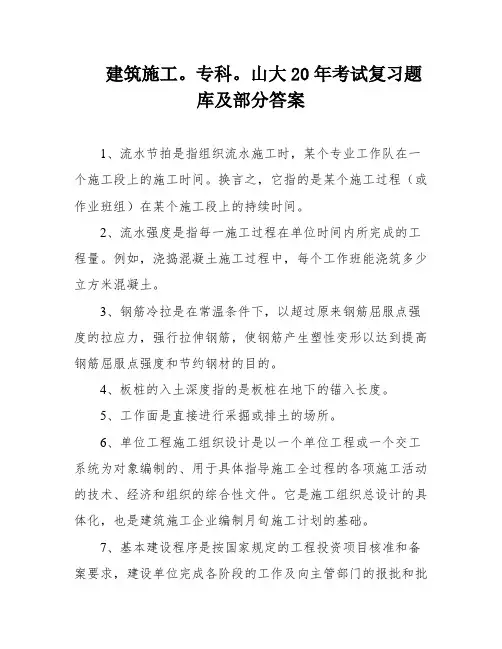 建筑施工。专科。山大20年考试复习题库及部分答案

1、流水节拍是指组织流水施工时，某个专业工作队在一个施工段上的施工时间。换言之，它指的是某个施工过程（或作业班组）在某个施工段上的持续时间。

2、流水强度是指每一施工过程在单位时间内所完成的工程量。例如，浇捣混凝土施工过程中，每个工作班能浇筑多少立方米混凝土。

3、钢筋冷拉是在常温条件下，以超过原来钢筋屈服点强度的拉应力，强行拉伸钢筋，使钢筋产生塑性变形以达到提高钢筋屈服点强度和节约钢材的目的。

4、板桩的入土深度指的是板桩在地下的锚入长度。

5、工作面是直接进行采掘或排土的场所。

6、单位工程施工组织设计是以一个单位工程或一个交工系统为对象编制的、用于具体指导施工全过程的各项施工活动的技术、经济和组织的综合性文件。它是施工组织总设计的具体化，也是建筑施工企业编制月旬施工计划的基础。

7、基本建设程序是按国家规定的工程投资项目核准和备案要求，建设单位完成各阶段的工作及向主管部门的报批和批